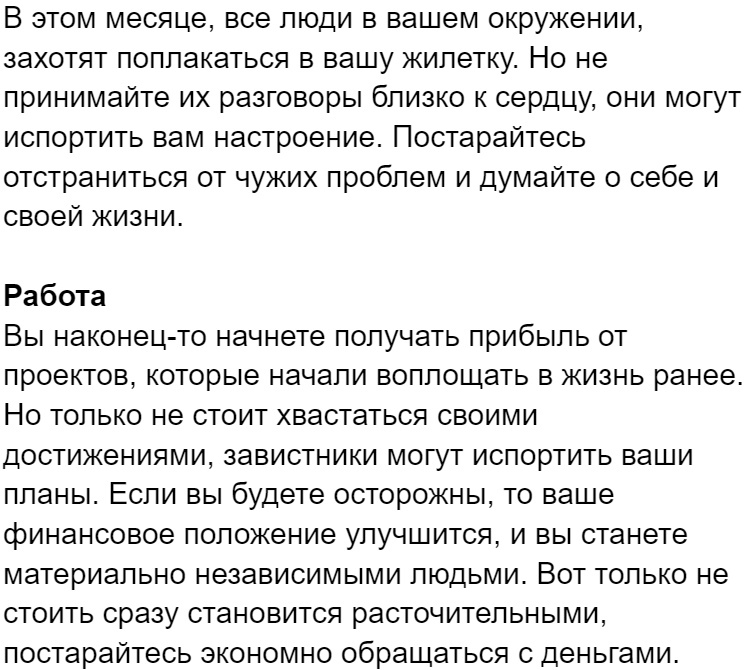 В этом месяце, все люди в вашем окружении, захотят поплакаться в вашу жилетку. Но не принимайте их разговоры близко к сердцу, они могут испортить вам настроение. Постарайтесь отстраниться от чужих проблем и думайте о себе и своей жизни.

Работа
Вы наконец-то начнете получать прибыль от проектов, которые начали воплощать в жизнь ранее. Но только не стоит хвастаться своими достижениями, завистники могут испортить ваши планы. Если вы будете осторожны, то ваше финансовое положение улучшится, и вы станете материально независимыми людьми. Вот только не стоить сразу становится расточительными, постарайтесь экономно обращаться с деньгами.